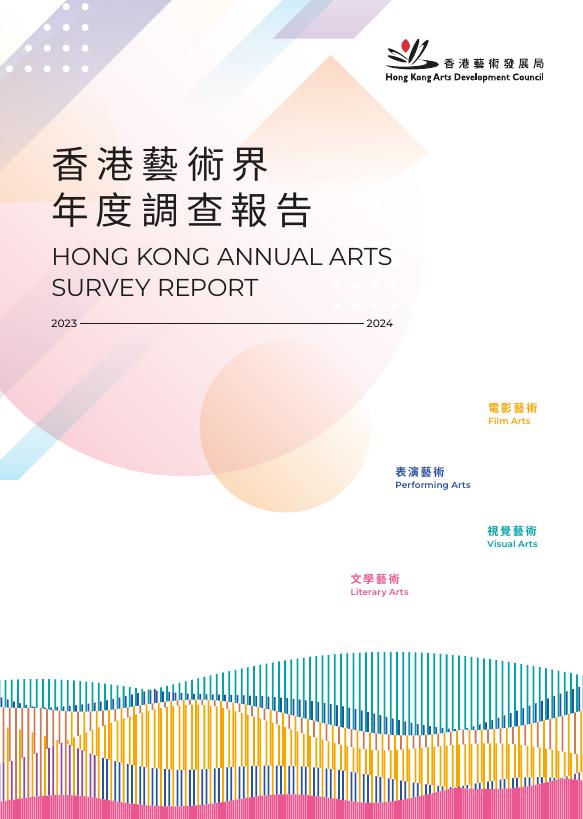 香港藝術發展局
Hong Kong Arts Development Council

香港藝術界
年度調查報告
HONG KONG ANNUAL ARTS SURVEY REPORT

2023 2024

電影藝術
Film Arts

表演藝術
Performing Arts

視覺藝術
Visual Arts

文學藝術
Literary Arts